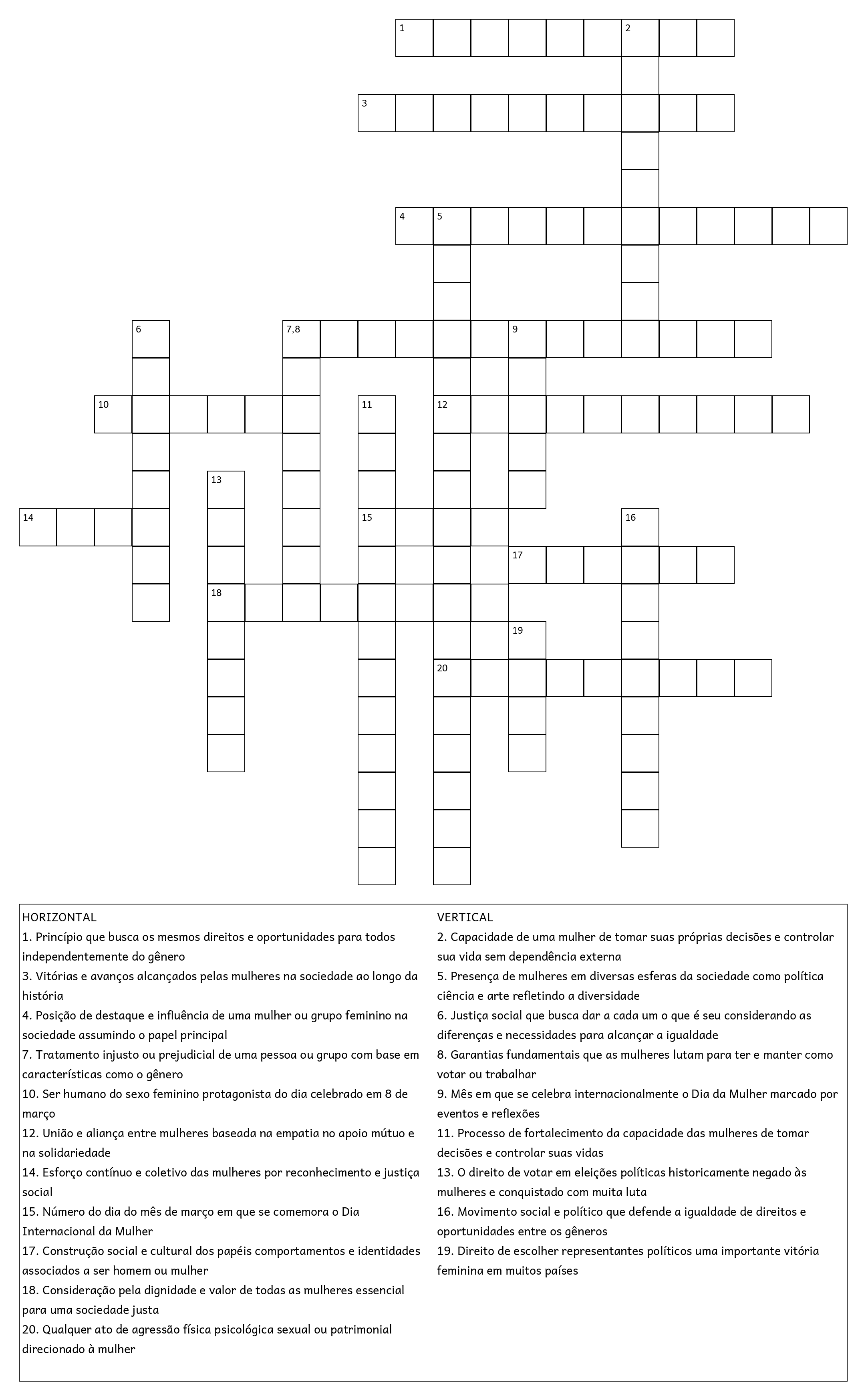 1
2
3
4
5
6
7,8
9
10
11
12
13
14
15
16
17
18
19
20

HORIZONTAL
1. Princípio que busca os mesmos direitos e oportunidades para todos independentemente do gênero
3. Vitórias e avanços alcançados pelas mulheres na sociedade ao longo da história
4. Posição de destaque e influência de uma mulher ou grupo feminino na sociedade assumindo o papel principal
7. Tratamento injusto ou prejudicial de uma pessoa ou grupo com base em características como o gênero
10. Ser humano do sexo feminino protagonista do dia celebrado em 8 de março
12. União e aliança entre mulheres baseada na empatia no apoio mútuo e na solidariedade
14. Esforço contínuo e coletivo das mulheres por reconhecimento e justiça social
15. Número do dia do mês de março em que se comemora o Dia Internacional da Mulher
17. Construção social e cultural dos papéis comportamentos e identidades associados a ser homem ou mulher
18. Consideração pela dignidade e valor de todas as mulheres essencial para uma sociedade justa
20. Qualquer ato de agressão física psicológica sexual ou patrimonial direcionado à mulher

VERTICAL
2. Capacidade de uma mulher de tomar suas próprias decisões e controlar sua vida sem dependência externa
5. Presença de mulheres em diversas esferas da sociedade como política ciência e arte refletindo a diversidade
6. Justiça social que busca dar a cada um o que é seu considerando as diferenças e necessidades para alcançar a igualdade
8. Garantias fundamentais que as mulheres lutam para ter e manter como votar ou trabalhar
9. Mês em que se celebra internacionalmente o Dia da Mulher marcado por eventos e reflexões
11. Processo de fortalecimento da capacidade das mulheres de tomar decisões e controlar suas vidas
13. O direito de votar em eleições políticas historicamente negado às mulheres e conquistado com muita luta
16. Movimento social e político que defende a igualdade de direitos e oportunidades entre os gêneros
19. Direito de escolher representantes políticos uma importante vitória feminina em muitos países